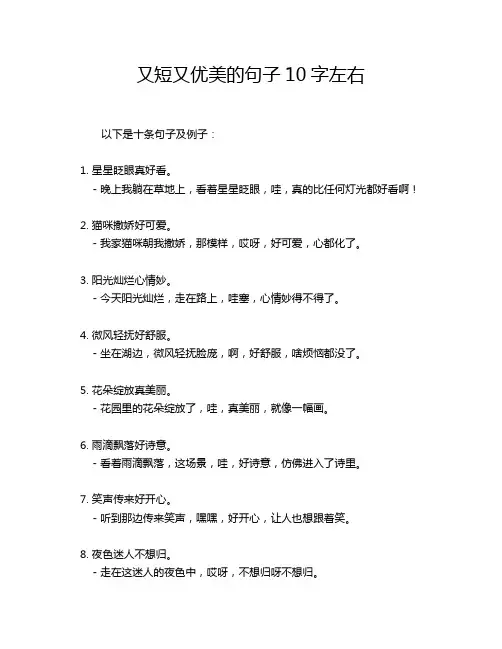 又短又优美的句子 10 字左右

以下是十条句子及例子：

1. 星星眨眼真好看。
- 晚上我躺在草地上，看着星星眨眼，哇，真的比任何灯光都好看啊！

2. 猫咪撒娇好可爱。
- 我家猫咪朝我撒娇，那模样，哎呀，好可爱，心都化了。

3. 阳光灿烂心情妙。
- 今天阳光灿烂，走在路上，哇塞，心情妙得不得了。

4. 微风轻抚好舒服。
- 坐在湖边，微风轻抚脸庞，啊，好舒服，啥烦恼都没了。

5. 花朵绽放真美丽。
- 花园里的花朵绽放了，哇，真美丽，就像一幅画。

6. 雨滴飘落好诗意。
- 看着雨滴飘落，这场景，哇，好诗意，仿佛进入了诗里。

7. 笑声传来好开心。
- 听到那边传来笑声，嘿嘿，好开心，让人也想跟着笑。

8. 夜色迷人不想归。
- 走在这迷人的夜色中，哎呀，不想归呀不想归。